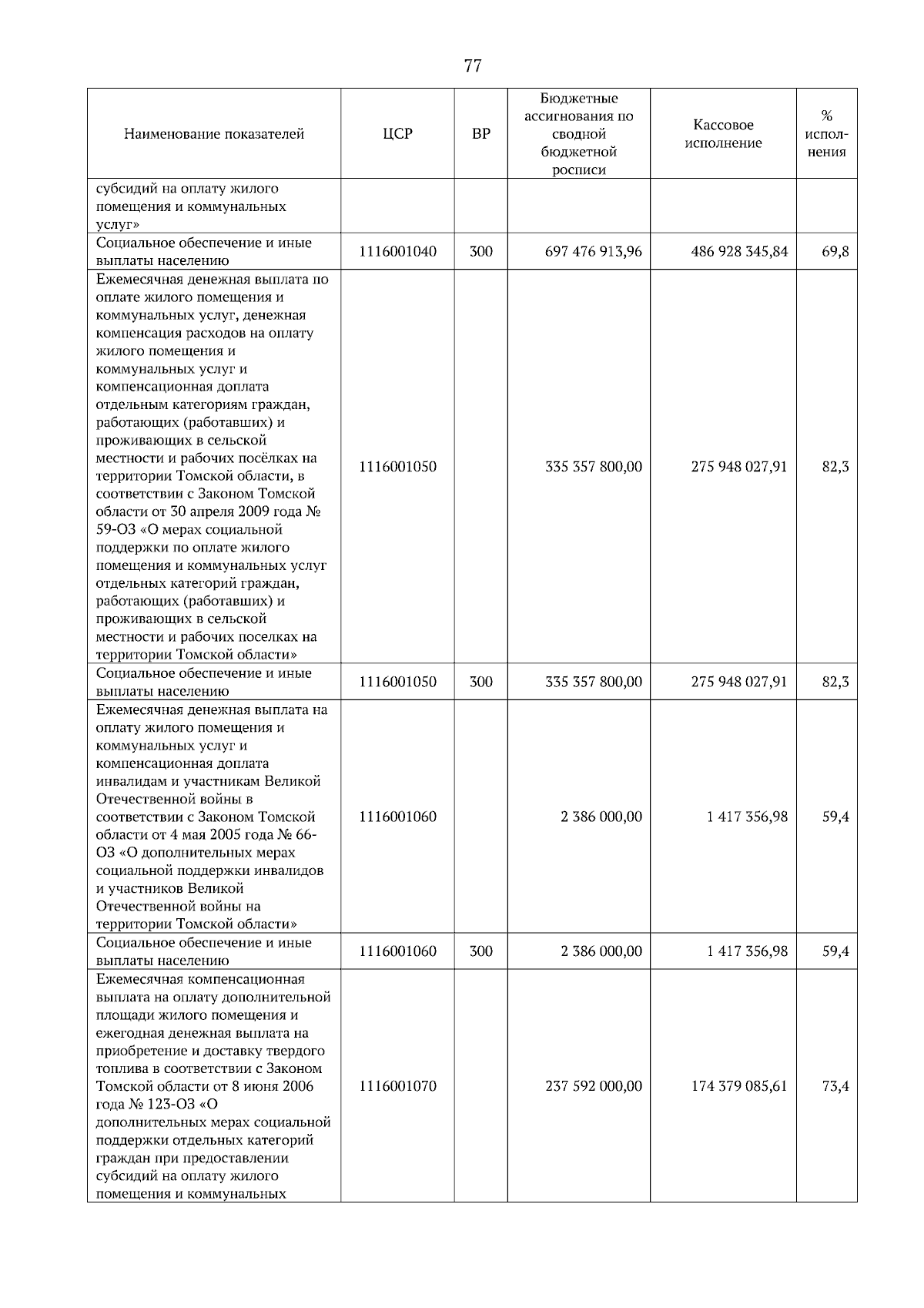 77

| Наименование показателей | ЦСР | ВР | Бюджетные ассигнования по сводной бюджетной росписи | Кассовое исполнение | % исполнения |
|---|---|---|---|---|---|
| субсидий на оплату жилого помещения и коммунальных услуг» | | | | | |
| Социальное обеспечение и иные выплаты населению | 1116001040 | 300 | 697 476 913,96 | 486 928 345,84 | 69,8 |
| Ежемесячная денежная выплата по оплате жилого помещения и коммунальных услуг, денежная компенсация расходов на оплату жилого помещения и коммунальных услуг и компенсационная доплата отдельным категориям граждан, работающих (работавших) и проживающих в сельской местности и рабочих посёлках на территории Томской области, в соответствии с Законом Томской области от 30 апреля 2009 года № 59-ОЗ «О мерах социальной поддержки по оплате жилого помещения и коммунальных услуг отдельных категорий граждан, работающих (работавших) и проживающих в сельской местности и рабочих поселках на территории Томской области» | 1116001050 | | 335 357 800,00 | 275 948 027,91 | 82,3 |
| Социальное обеспечение и иные выплаты населению | 1116001050 | 300 | 335 357 800,00 | 275 948 027,91 | 82,3 |
| Ежемесячная денежная выплата на оплату жилого помещения и коммунальных услуг и компенсационная доплата инвалидам и участникам Великой Отечественной войны в соответствии с Законом Томской области от 4 мая 2005 года № 66-ОЗ «О дополнительных мерах социальной поддержки инвалидов и участников Великой Отечественной войны на территории Томской области» | 1116001060 | | 2 386 000,00 | 1 417 356,98 | 59,4 |
| Социальное обеспечение и иные выплаты населению | 1116001060 | 300 | 2 386 000,00 | 1 417 356,98 | 59,4 |
| Ежемесячная компенсационная выплата на оплату дополнительной площади жилого помещения и ежегодная денежная выплата на приобретение и доставку твердого топлива в соответствии с Законом Томской области от 8 июня 2006 года № 123-ОЗ «О дополнительных мерах социальной поддержки отдельных категорий граждан при предоставлении субсидий на оплату жилого помещения и коммунальных | 1116001070 | | 237 592 000,00 | 174 379 085,61 | 73,4 |